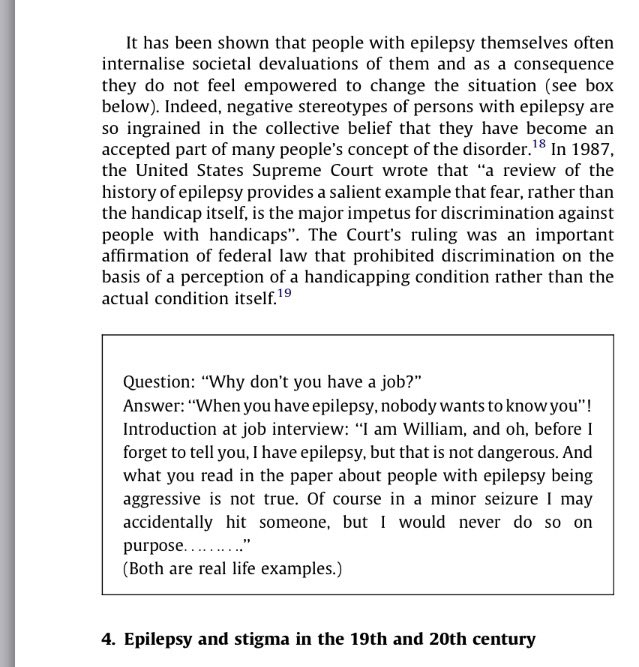 It has been shown that people with epilepsy themselves often internalise societal devaluations of them and as a consequence they do not feel empowered to change the situation (see box below). Indeed, negative stereotypes of persons with epilepsy are so ingrained in the collective belief that they have become an accepted part of many people's concept of the disorder.$^{18}$ In 1987, the United States Supreme Court wrote that "a review of the history of epilepsy provides a salient example that fear, rather than the handicap itself, is the major impetus for discrimination against people with handicaps". The Court's ruling was an important affirmation of federal law that prohibited discrimination on the basis of a perception of a handicapping condition rather than the actual condition itself.$^{19}$

Question: "Why don't you have a job?"
Answer: "When you have epilepsy, nobody wants to know you"!
Introduction at job interview: "I am William, and oh, before I forget to tell you, I have epilepsy, but that is not dangerous. And what you read in the paper about people with epilepsy being aggressive is not true. Of course in a minor seizure I may accidentally hit someone, but I would never do so on purpose........."
(Both are real life examples.)

4. Epilepsy and stigma in the 19th and 20th century